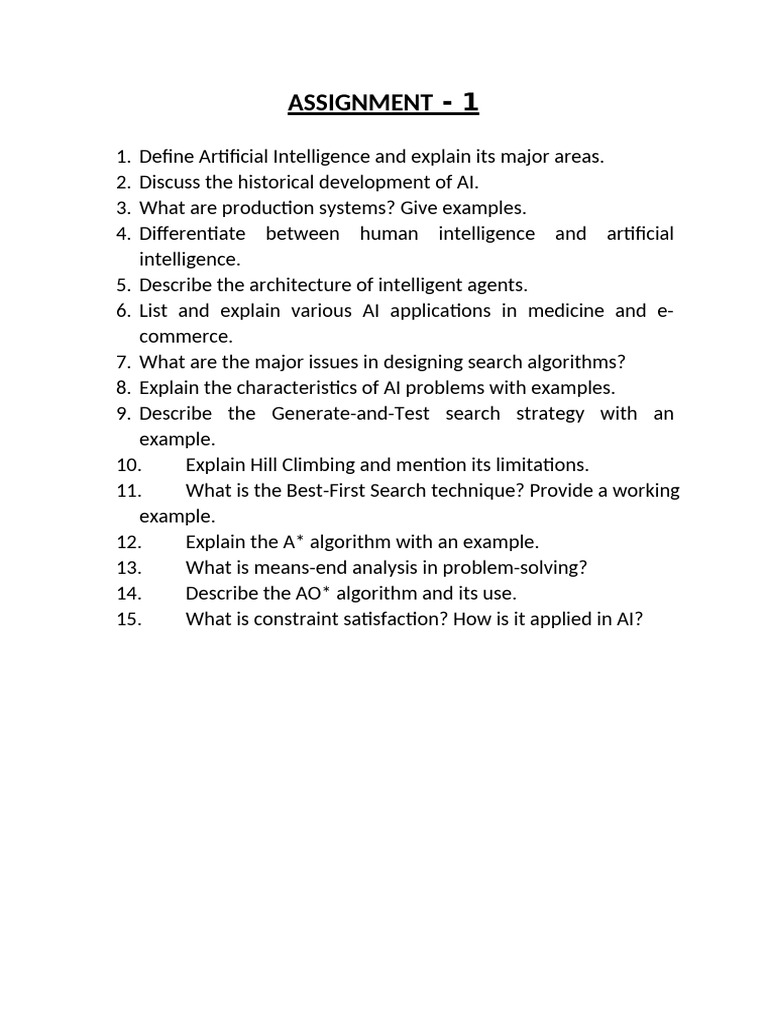 ASSIGNMENT - 1

1. Define Artificial Intelligence and explain its major areas.
2. Discuss the historical development of AI.
3. What are production systems? Give examples.
4. Differentiate between human intelligence and artificial intelligence.
5. Describe the architecture of intelligent agents.
6. List and explain various AI applications in medicine and e-commerce.
7. What are the major issues in designing search algorithms?
8. Explain the characteristics of AI problems with examples.
9. Describe the Generate-and-Test search strategy with an example.
10. Explain Hill Climbing and mention its limitations.
11. What is the Best-First Search technique? Provide a working example.
12. Explain the A* algorithm with an example.
13. What is means-end analysis in problem-solving?
14. Describe the AO* algorithm and its use.
15. What is constraint satisfaction? How is it applied in AI?